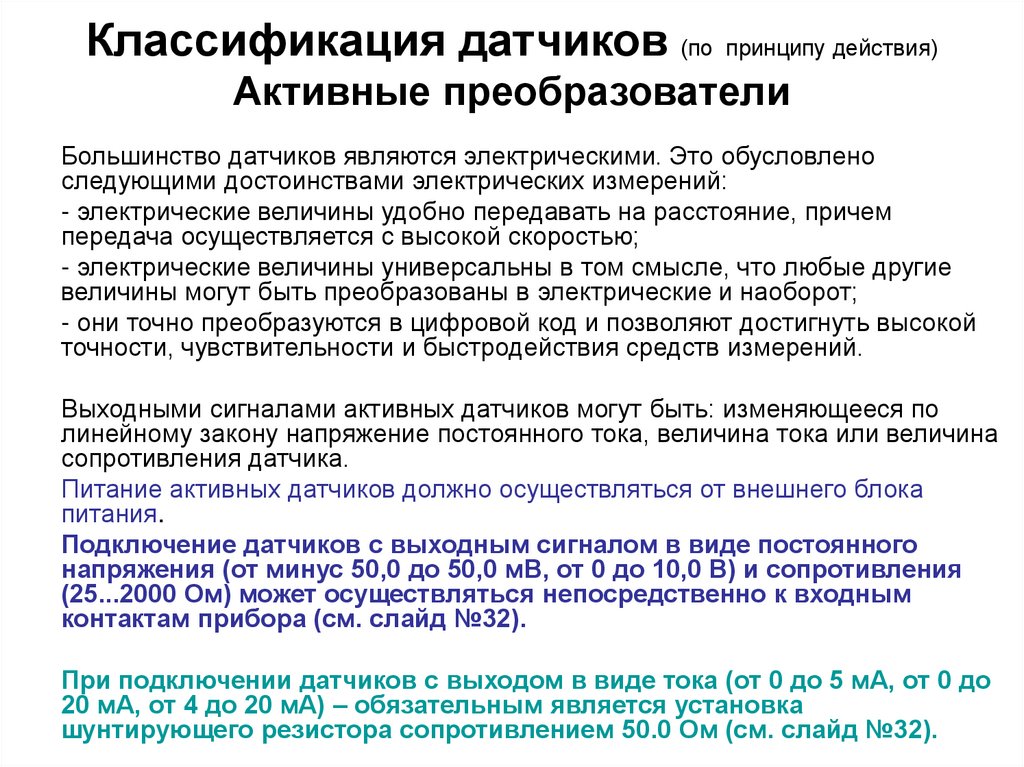 Классификация датчиков (по принципу действия)
Активные преобразователи

Большинство датчиков являются электрическими. Это обусловлено следующими достоинствами электрических измерений:

- электрические величины удобно передавать на расстояние, причем передача осуществляется с высокой скоростью;

- электрические величины универсальны в том смысле, что любые другие величины могут быть преобразованы в электрические и наоборот;

- они точно преобразуются в цифровой код и позволяют достигнуть высокой точности, чувствительности и быстродействия средств измерений.

Выходными сигналами активных датчиков могут быть: изменяющееся по линейному закону напряжение постоянного тока, величина тока или величина сопротивления датчика.

Питание активных датчиков должно осуществляться от внешнего блока питания.

Подключение датчиков с выходным сигналом в виде постоянного напряжения (от минус 50,0 до 50,0 мВ, от 0 до 10,0 В) и сопротивления (25...2000 Ом) может осуществляться непосредственно к входным контактам прибора (см. слайд №32).

При подключении датчиков с выходом в виде тока (от 0 до 5 мА, от 0 до 20 мА, от 4 до 20 мА) – обязательным является установка шунтирующего резистора сопротивлением 50.0 Ом (см. слайд №32).